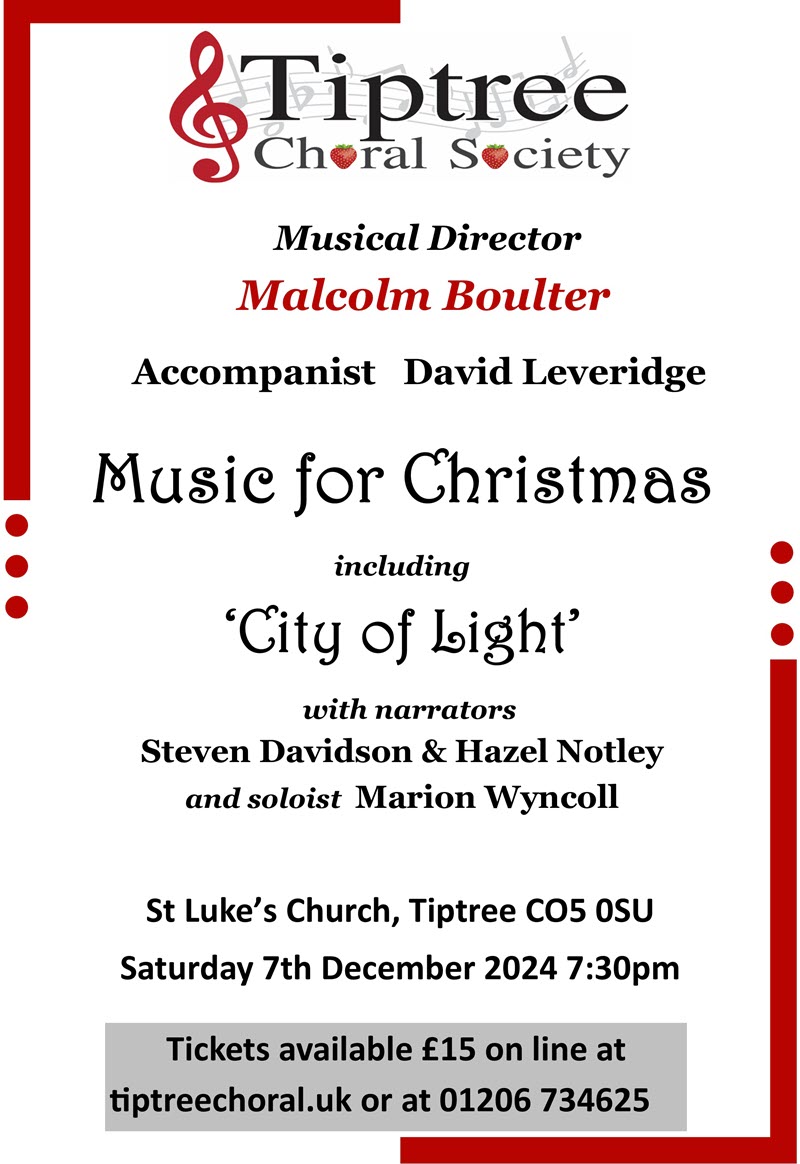 Tiptree
Choral Society

Musical Director
Malcolm Boulter

Accompanist David Leveridge

Music for Christmas

including

'City of Light'

with narrators
Steven Davidson & Hazel Notley
and soloist Marion Wyncoll

St Luke's Church, Tiptree CO5 0SU

Saturday 7th December 2024 7:30pm

Tickets available £15 on line at
tiptreechoral.uk or at 01206 734625